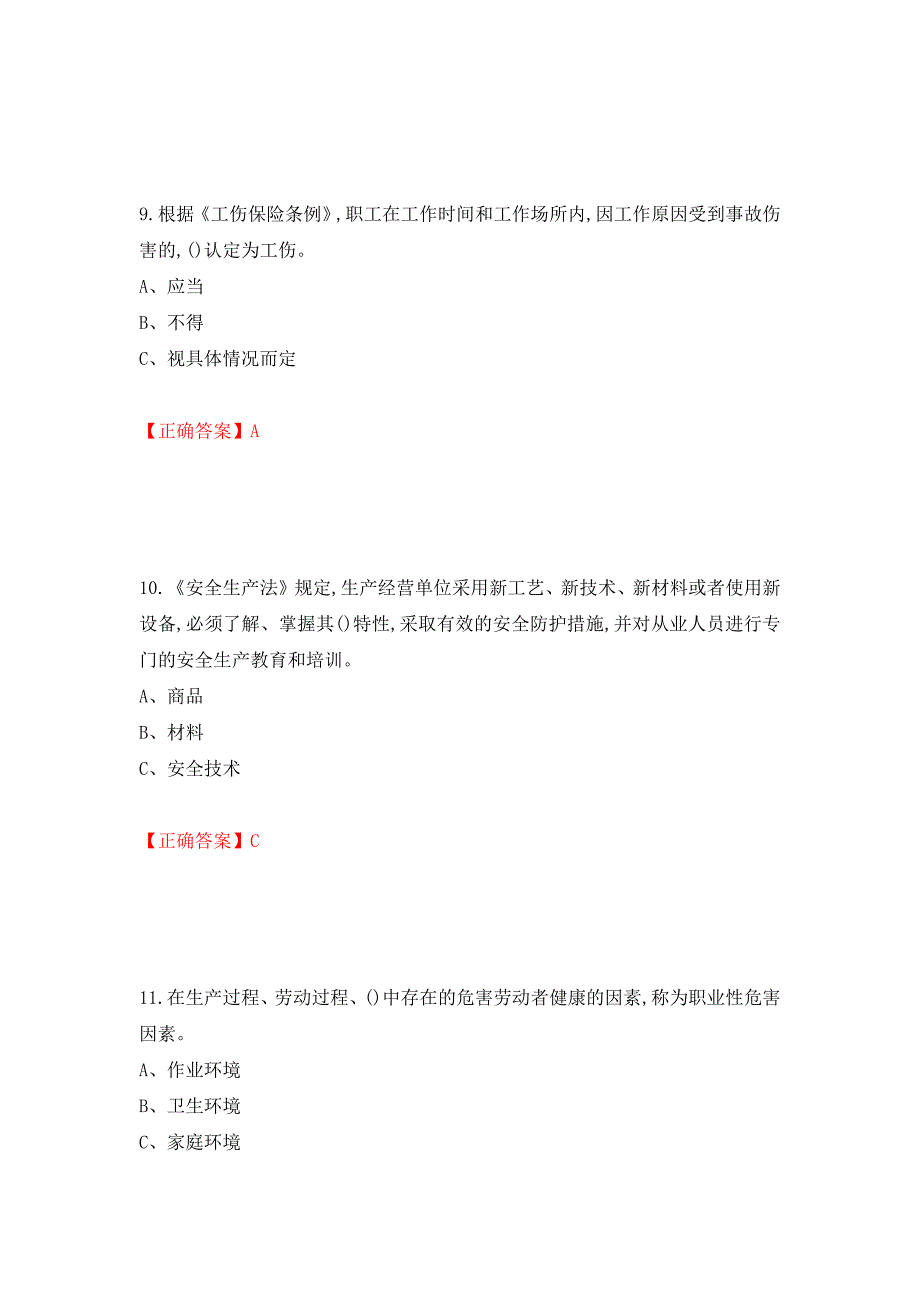 9.根据《工伤保险条例》,职工在工作时间和工作场所内,因工作原因受到事故伤害的,()认定为工伤。

A、应当

B、不得

C、视具体情况而定

【正确答案】A

10.《安全生产法》规定,生产经营单位采用新工艺、新技术、新材料或者使用新设备,必须了解、掌握其()特性,采取有效的安全防护措施,并对从业人员进行专门的安全生产教育和培训。

A、商品

B、材料

C、安全技术

【正确答案】C

11.在生产过程、劳动过程、()中存在的危害劳动者健康的因素,称为职业性危害因素。

A、作业环境

B、卫生环境

C、家庭环境